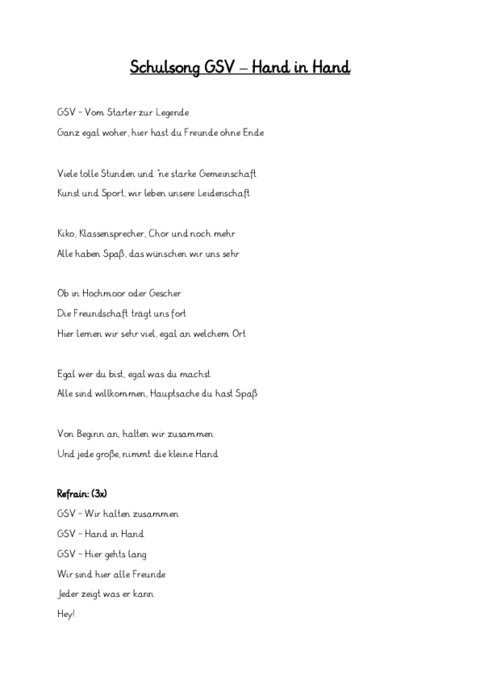 Schulsong GSV – Hand in Hand

GSV – Vom Starter zur Legende
Ganz egal woher, hier hast du Freunde ohne Ende

Viele tolle Stunden und 'ne starke Gemeinschaft
Kunst und Sport, wir leben unsere Leidenschaft

Kiko, Klassensprecher, Chor und noch mehr
Alle haben Spaß, das wünschen wir uns sehr

Ob in Hochmoor oder Gescher
Die Freundschaft trägt uns fort
Hier lernen wir sehr viel, egal an welchem Ort

Egal wer du bist, egal was du machst
Alle sind willkommen, Hauptsache du hast Spaß

Von Beginn an, halten wir zusammen
Und jede große, nimmt die kleine Hand

Refrain: (3x)
GSV – Wir halten zusammen
GSV – Hand in Hand
GSV – Hier gehts lang
Wir sind hier alle Freunde
Jeder zeigt was er kann
Hey!